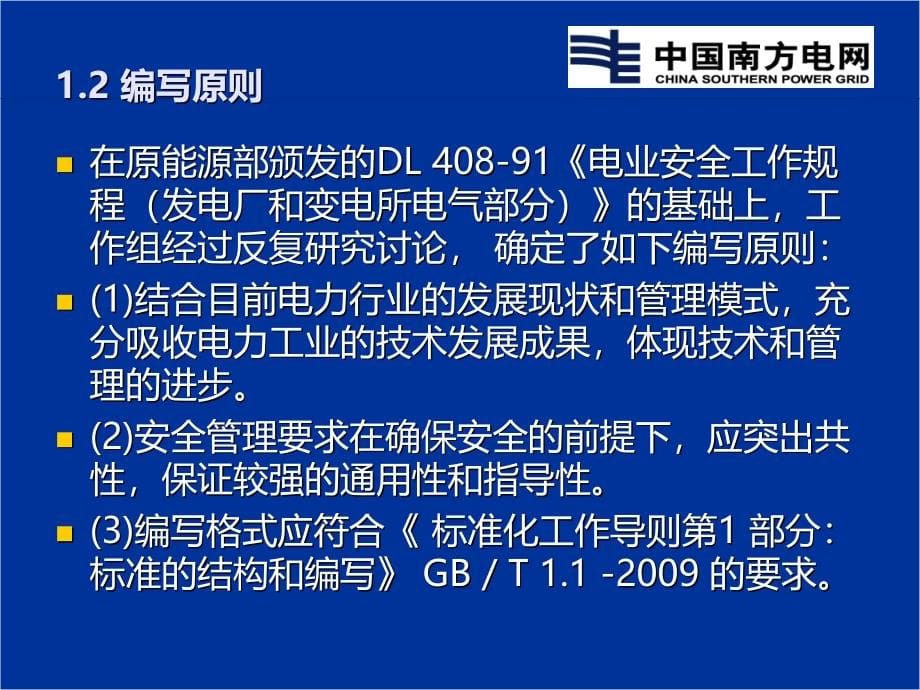 中国南方电网
CHINA SOUTHERN POWER GRID

1.2 编写原则

在原能源部颁发的DL 408-91《电业安全工作规程（发电厂和变电所电气部分）》的基础上，工作组经过反复研究讨论， 确定了如下编写原则：

(1)结合目前电力行业的发展现状和管理模式，充分吸收电力工业的技术发展成果，体现技术和管理的进步。

(2)安全管理要求在确保安全的前提下，应突出共性，保证较强的通用性和指导性。

(3)编写格式应符合《 标准化工作导则第1 部分：标准的结构和编写》 GB / T 1.1 -2009 的要求。